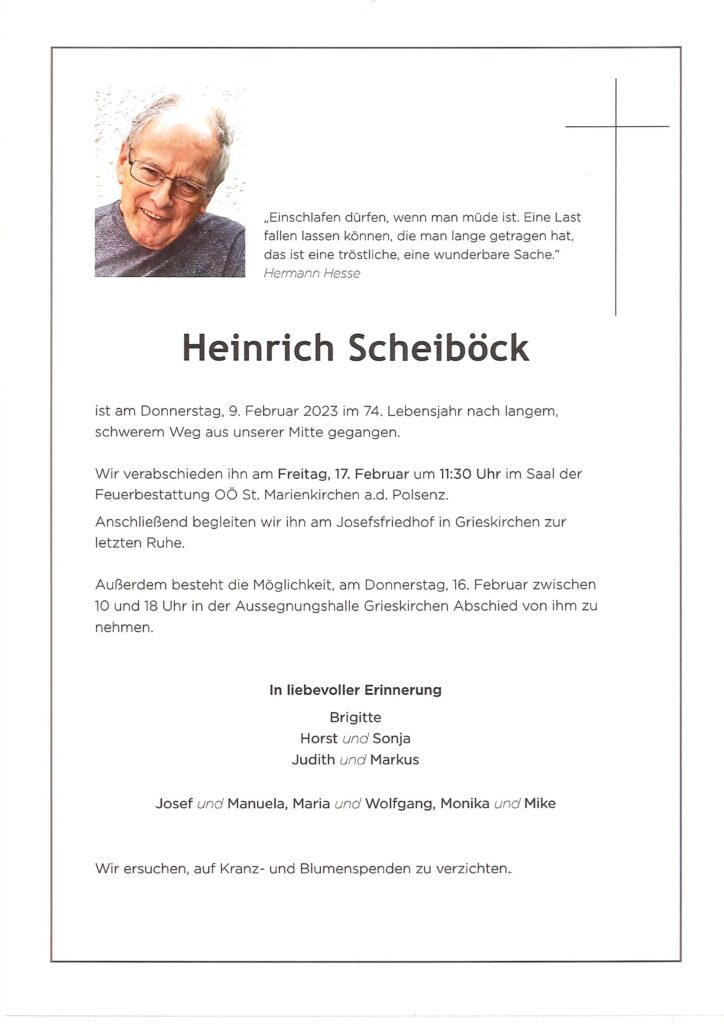 „Einschlafen dürfen, wenn man müde ist. Eine Last fallen lassen können, die man lange getragen hat, das ist eine tröstliche, eine wunderbare Sache."
Hermann Hesse

Heinrich Scheiböck

ist am Donnerstag, 9. Februar 2023 im 74. Lebensjahr nach langem, schwerem Weg aus unserer Mitte gegangen.

Wir verabschieden ihn am Freitag, 17. Februar um 11:30 Uhr im Saal der Feuerbestattung OÖ St. Marienkirchen a.d. Polsenz.

Anschließend begleiten wir ihn am Josefsfriedhof in Grieskirchen zur letzten Ruhe.

Außerdem besteht die Möglichkeit, am Donnerstag, 16. Februar zwischen 10 und 18 Uhr in der Aussegnungshalle Grieskirchen Abschied von ihm zu nehmen.

In liebevoller Erinnerung
Brigitte
Horst und Sonja
Judith und Markus

Josef und Manuela, Maria und Wolfgang, Monika und Mike

Wir ersuchen, auf Kranz- und Blumenspenden zu verzichten.